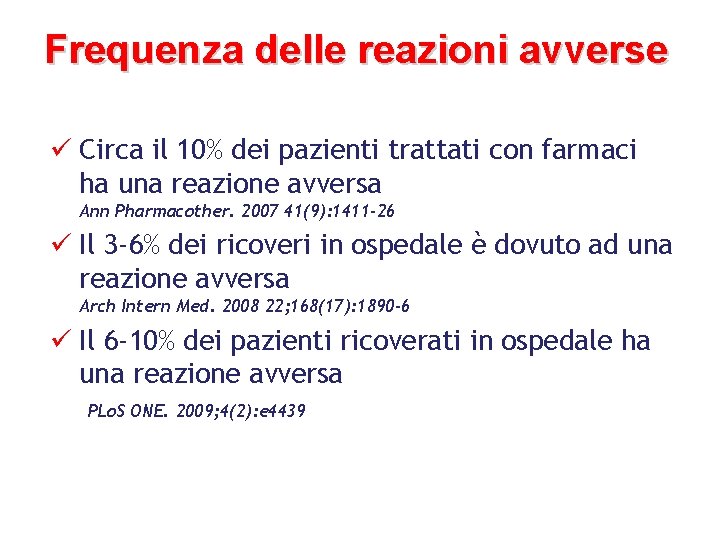 Frequenza delle reazioni avverse

✓ Circa il 10% dei pazienti trattati con farmaci ha una reazione avversa
Ann Pharmacother. 2007 41(9):1411-26

✓ Il 3-6% dei ricoveri in ospedale è dovuto ad una reazione avversa
Arch Intern Med. 2008 22;168(17):1890-6

✓ Il 6-10% dei pazienti ricoverati in ospedale ha una reazione avversa
PLoS ONE. 2009;4(2):e4439